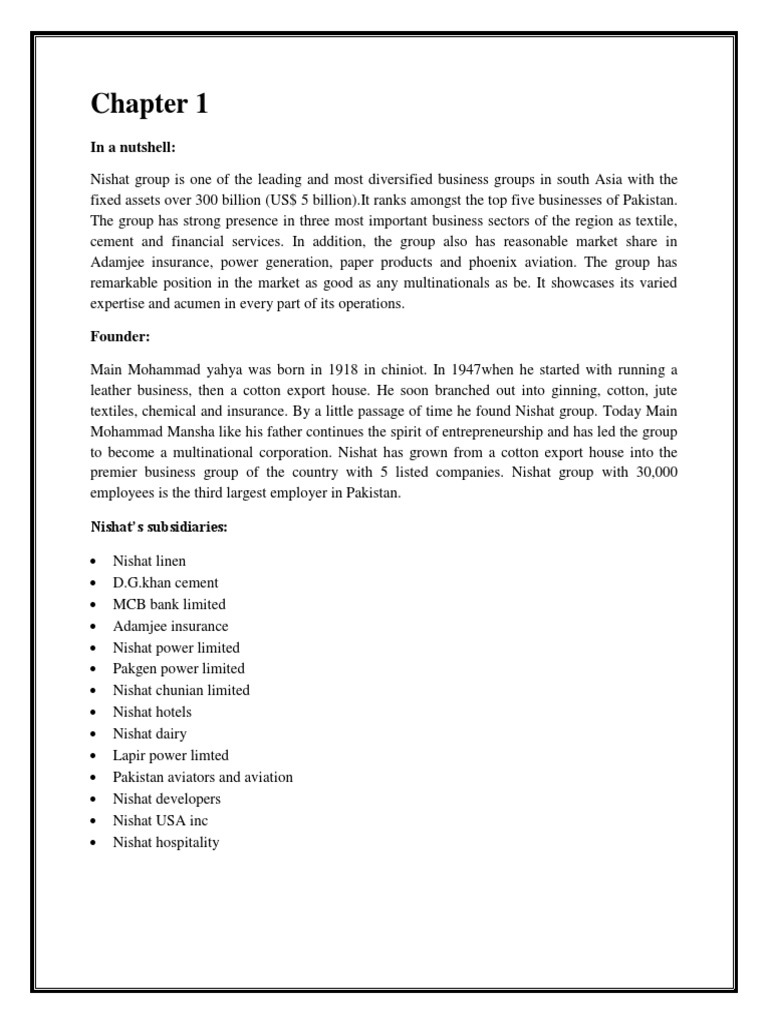 Chapter 1

In a nutshell:

Nishat group is one of the leading and most diversified business groups in south Asia with the fixed assets over 300 billion (US$ 5 billion).It ranks amongst the top five businesses of Pakistan. The group has strong presence in three most important business sectors of the region as textile, cement and financial services. In addition, the group also has reasonable market share in Adamjee insurance, power generation, paper products and phoenix aviation. The group has remarkable position in the market as good as any multinationals as be. It showcases its varied expertise and acumen in every part of its operations.

Founder:

Main Mohammad yahya was born in 1918 in chiniot. In 1947when he started with running a leather business, then a cotton export house. He soon branched out into ginning, cotton, jute textiles, chemical and insurance. By a little passage of time he found Nishat group. Today Main Mohammad Mansha like his father continues the spirit of entrepreneurship and has led the group to become a multinational corporation. Nishat has grown from a cotton export house into the premier business group of the country with 5 listed companies. Nishat group with 30,000 employees is the third largest employer in Pakistan.

Nishat's subsidiaries:

• Nishat linen
• D.G.khan cement
• MCB bank limited
• Adamjee insurance
• Nishat power limited
• Pakgen power limited
• Nishat chunian limited
• Nishat hotels
• Nishat dairy
• Lapir power limted
• Pakistan aviators and aviation
• Nishat developers
• Nishat USA inc
• Nishat hospitality